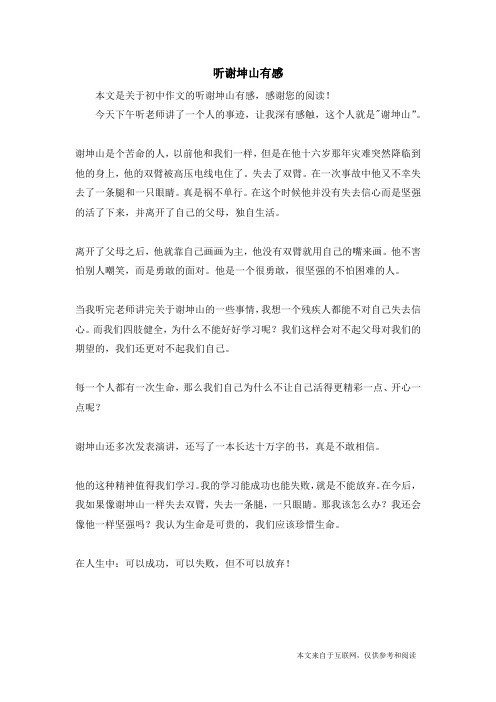 听谢坤山有感

本文是关于初中作文的听谢坤山有感，感谢您的阅读！

今天下午听老师讲了一个人的事迹，让我深有感触，这个人就是"谢坤山"。

谢坤山是个苦命的人，以前他和我们一样，但是在他十六岁那年灾难突然降临到他的身上，他的双臂被高压电线电住了，失去了双臂。在一次事故中他又不幸失去了一条腿和一只眼睛。真是祸不单行。在这个时候他并没有失去信心而是坚强的活了下来，并离开了自己的父母，独自生活。

离开了父母之后，他就靠自己画画为主，他没有双臂就用自己的嘴来画。他不害怕别人嘲笑，而是勇敢的面对。他是一个很勇敢，很坚强的不怕困难的人。

当我听完老师讲完关于谢坤山的一些事情，我想一个残疾人都能不对自己失去信心。而我们四肢健全，为什么不能好好学习呢？我们这样会对不起父母对我们的期望的，我们还更对不起我们自己。

每一个人都有一次生命，那么我们自己为什么不让自己活得更精彩一点、开心一点呢？

谢坤山还多次发表演讲，还写了一本长达十万字的书，真是不敢相信。

他的这种精神值得我们学习。我的学习能成功也能失败，就是不能放弃。在今后，我如果像谢坤山一样失去双臂，失去一条腿，一只眼睛。那我该怎么办？我还会像他一样坚强吗？我认为生命是可贵的，我们应该珍惜生命。

在人生中：可以成功，可以失败，但不可以放弃！

本文来自于互联网，仅供参考和阅读